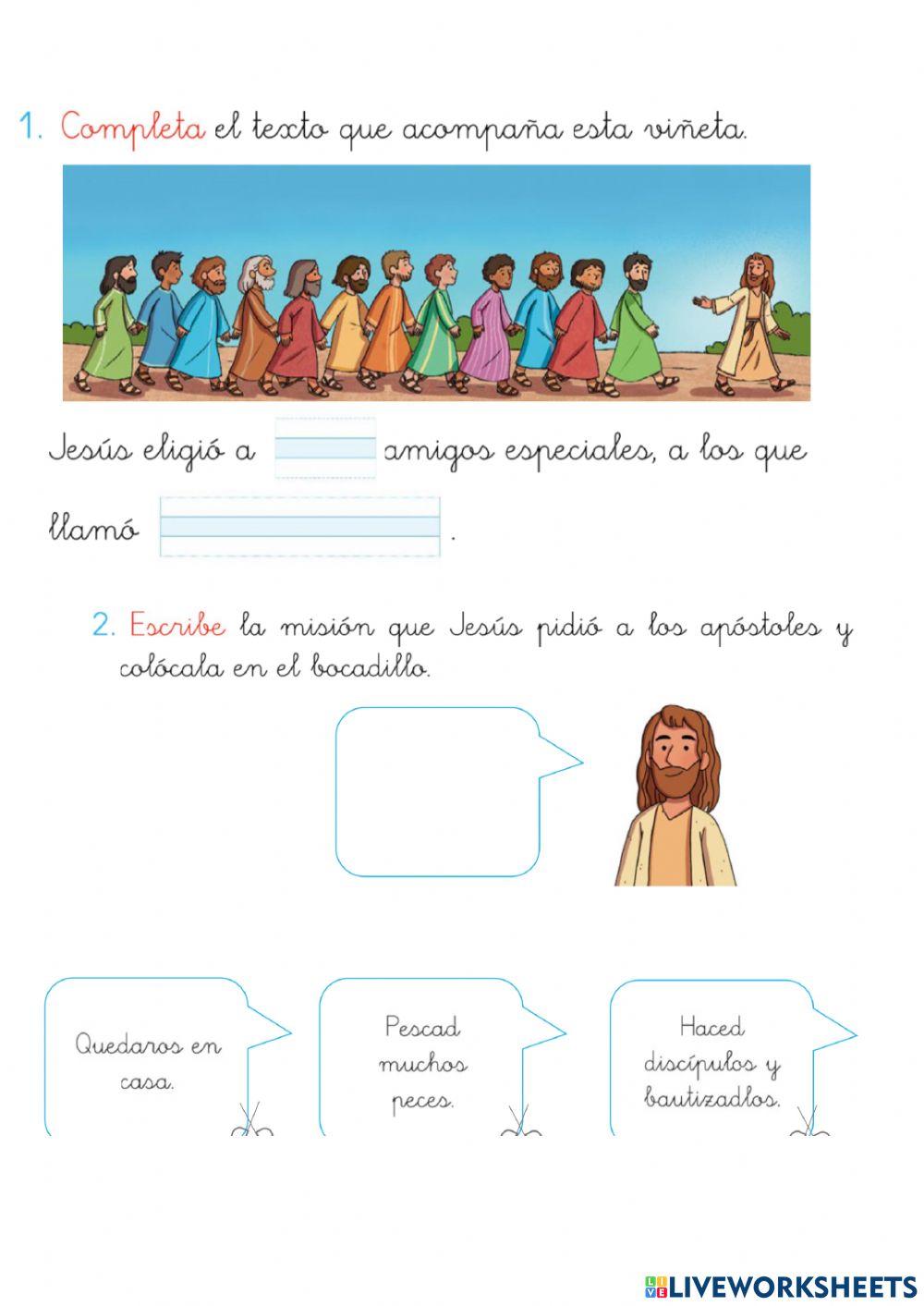 1. Completa el texto que acompaña esta viñeta.

Jesús eligió a amigos especiales, a los que llamó .

2. Escribe la misión que Jesús pidió a los apóstoles y colócala en el bocadillo.

Quedaros en casa.

Pescad muchos peces.

Haced discípulos y bautizadlos.

LIVEWORKSHEETS